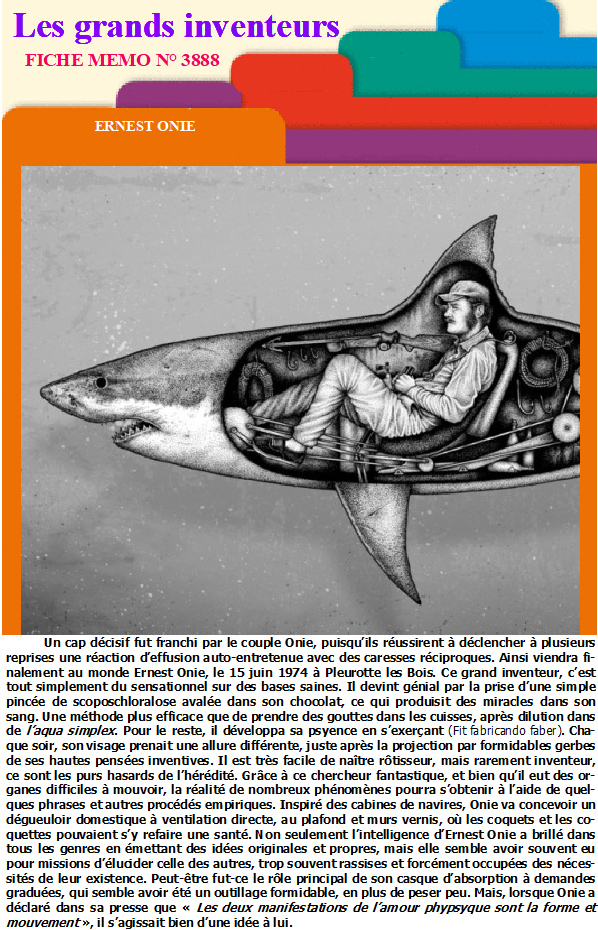 Les grands inventeurs

FICHE MEMO N° 3888

ERNEST ONIE

Un cap décisif fut franchi par le couple Onie, puisqu'ils réussirent à déclencher à plusieurs reprises une réaction d'effusion auto-entretenue avec des caresses réciproques. Ainsi viendra finalement au monde Ernest Onie, le 15 juin 1974 à Pleurotte les Bois. Ce grand inventeur, c'est tout simplement du sensationnel sur des bases saines. Il devint génial par la prise d'une simple pincée de scoposchloralose avalée dans son chocolat, ce qui produisit des miracles dans son sang. Une méthode plus efficace que de prendre des gouttes dans les cuisses, après dilution dans de l'aqua simplex. Pour le reste, il développa sa psyence en s'exerçant (Fit fabricando faber). Chaque soir, son visage prenait une allure différente, juste après la projection par formidables gerbes de ses hautes pensées inventives. Il est très facile de naître rôtisseur, mais rarement inventeur, ce sont les purs hasards de l'hérédité. Grâce à ce chercheur fantastique, et bien qu'il eut des organes difficiles à mouvoir, la réalité de nombreux phénomènes pourra s'obtenir à l'aide de quelques phrases et autres procédés empiriques. Inspiré des cabines de navires, Onie va concevoir un dégueuloir domestique à ventilation directe, au plafond et murs vernis, où les coquets et les coquettes pouvaient s'y refaire une santé. Non seulement l'intelligence d'Ernest Onie a brillé dans tous les genres en émettant des idées originales et propres, mais elle semble avoir souvent eu pour missions d'élucider celle des autres, trop souvent rassises et forcément occupées des nécessités de leur existence. Peut-être fut-ce le rôle principal de son casque d'absorption à demandes graduées, qui semble avoir été un outillage formidable, en plus de peser peu. Mais, lorsque Onie a déclaré dans sa presse que « Les deux manifestations de l'amour phypsyque sont la forme et mouvement », il s'agissait bien d'une idée à lui.